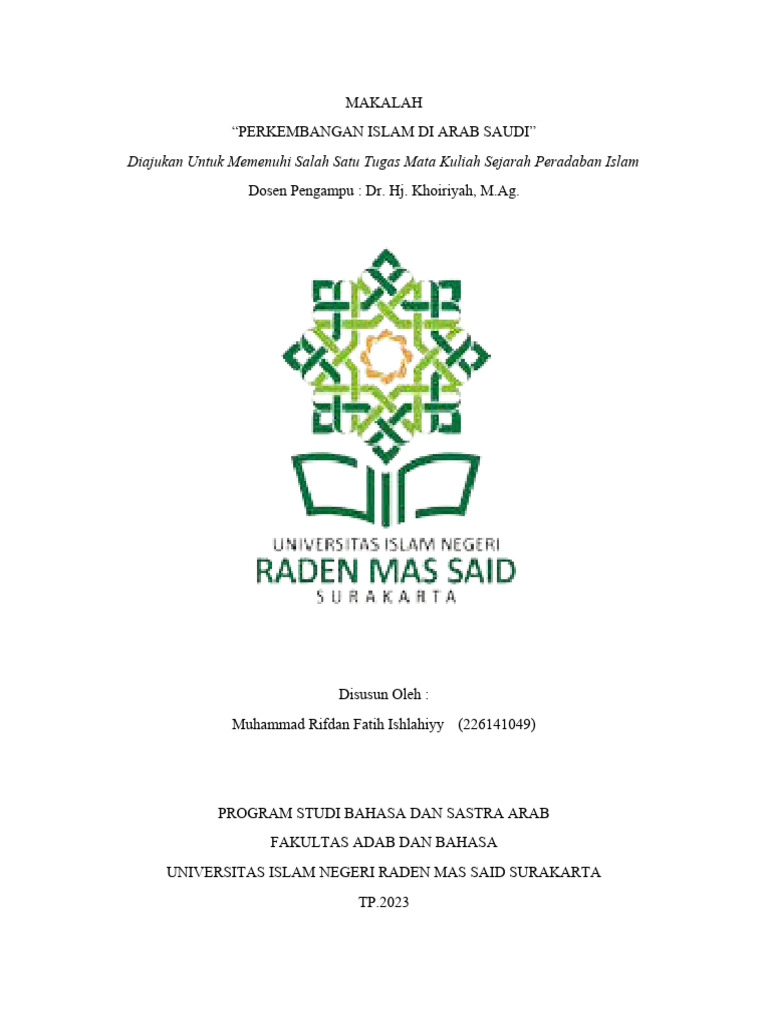 MAKALAH
“PERKEMBANGAN ISLAM DI ARAB SAUDI”
Diajukan Untuk Memenuhi Salah Satu Tugas Mata Kuliah Sejarah Peradaban Islam
Dosen Pengampu : Dr. Hj. Khoiriyah, M.Ag.

UNIVERSITAS ISLAM NEGERI
RADEN MAS SAID
SURAKARTA

Disusun Oleh :
Muhammad Rifdan Fatih Ishlahiyy (226141049)

PROGRAM STUDI BAHASA DAN SASTRA ARAB
FAKULTAS ADAB DAN BAHASA
UNIVERSITAS ISLAM NEGERI RADEN MAS SAID SURAKARTA
TP.2023